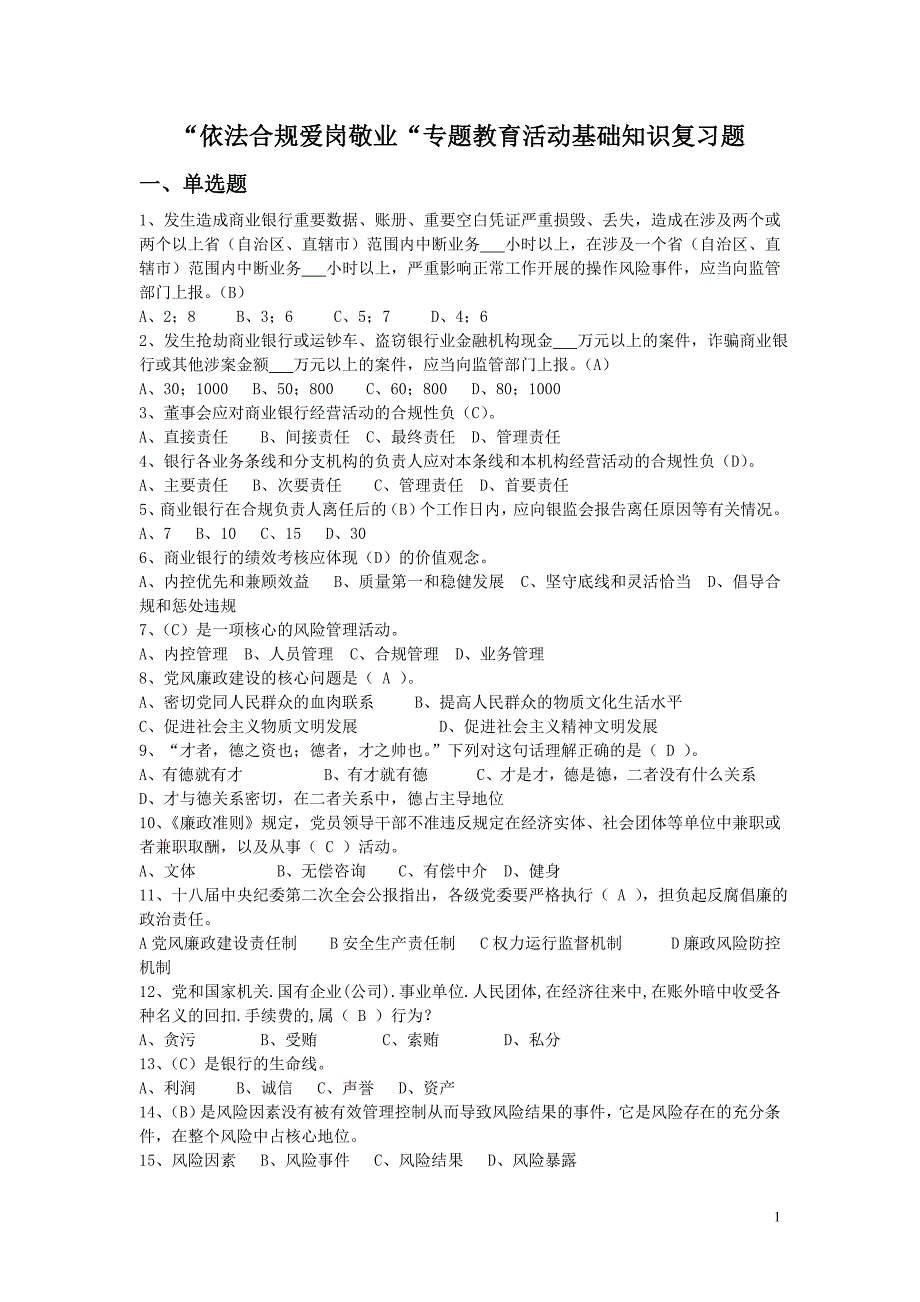 “依法合规爱岗敬业“专题教育活动基础知识复习题

一、单选题

1、发生造成商业银行重要数据、账册、重要空白凭证严重损毁、丢失，造成在涉及两个或两个以上省（自治区、直辖市）范围内中断业务___小时以上，在涉及一个省（自治区、直辖市）范围内中断业务___小时以上，严重影响正常工作开展的操作风险事件，应当向监管部门上报。（B）

A、2；8　B、3；6　C、5；7　D、4；6

2、发生抢劫商业银行或运钞车、盗窃银行业金融机构现金___万元以上的案件，诈骗商业银行或其他涉案金额___万元以上的案件，应当向监管部门上报。（A）

A、30；1000　B、50；800　C、60；800　D、80；1000

3、董事会应对商业银行经营活动的合规性负（C）。

A、直接责任　B、间接责任　C、最终责任　D、管理责任

4、银行各业务条线和分支机构的负责人应对本条线和本机构经营活动的合规性负（D）。

A、主要责任　B、次要责任　C、管理责任　D、首要责任

5、商业银行在合规负责人离任后的（B）个工作日内，应向银监会报告离任原因等有关情况。

A、7　B、10　C、15　D、30

6、商业银行的绩效考核应体现（D）的价值观念。

A、内控优先和兼顾效益　B、质量第一和稳健发展　C、坚守底线和灵活恰当　D、倡导合规和惩处违规

7、（C）是一项核心的风险管理活动。

A、内控管理　B、人员管理　C、合规管理　D、业务管理

8、党风廉政建设的核心问题是（ A ）。

A、密切党同人民群众的血肉联系　B、提高人民群众的物质文化生活水平

C、促进社会主义物质文明发展　D、促进社会主义精神文明发展

9、“才者，德之资也；德者，才之帅也。”下列对这句话理解正确的是（ D ）。

A、有德就有才　B、有才就有德　C、才是才，德是德，二者没有什么关系

D、才与德关系密切，在二者关系中，德占主导地位

10、《廉政准则》规定，党员领导干部不准违反规定在经济实体、社会团体等单位中兼职或者兼职取酬，以及从事（ C ）活动。

A、文体　B、无偿咨询　C、有偿中介　D、健身

11、十八届中央纪委第二次全会公报指出，各级党委要严格执行（ A ），担负起反腐倡廉的政治责任。

A 党风廉政建设责任制　B 安全生产责任制　C 权力运行监督机制　D 廉政风险防控机制

12、党和国家机关.国有企业(公司).事业单位.人民团体,在经济往来中,在账外暗中收受各种名义的回扣.手续费的,属（ B ）行为?

A、贪污　B、受贿　C、索贿　D、私分

13、（C）是银行的生命线。

A、利润　B、诚信　C、声誉　D、资产

14、（B）是风险因素没有被有效管理控制从而导致风险结果的事件，它是风险存在的充分条件，在整个风险中占核心地位。

15、风险因素　B、风险事件　C、风险结果　D、风险暴露

1